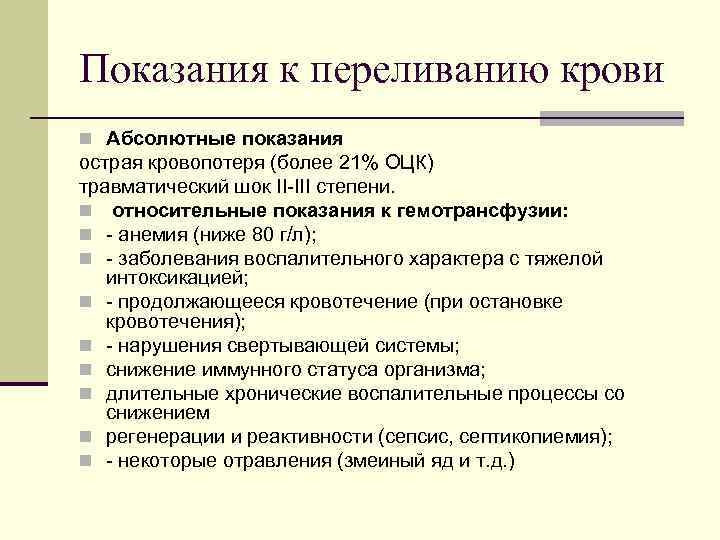 Показания к переливанию крови

Абсолютные показания
острая кровопотеря (более 21% ОЦК)
травматический шок II-III степени.

относительные показания к гемотрансфузии:

- анемия (ниже 80 г/л);

- заболевания воспалительного характера с тяжелой интоксикацией;

- продолжающееся кровотечение (при остановке кровотечения);

- нарушения свертывающей системы;

снижение иммунного статуса организма;

длительные хронические воспалительные процессы со снижением

регенерации и реактивности (сепсис, септикопиемия);

- некоторые отравления (змеиный яд и т.д.)